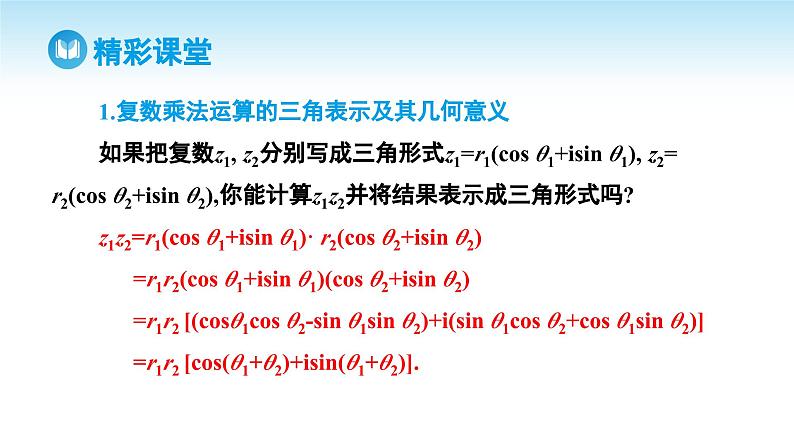 精彩课堂

1.复数乘法运算的三角表示及其几何意义

如果把复数$z_1$, $z_2$分别写成三角形式$z_1=r_1(\cos\theta_1+i\sin\theta_1)$, $z_2=r_2(\cos\theta_2+i\sin\theta_2)$,你能计算$z_1z_2$并将结果表示成三角形式吗?

$z_1z_2=r_1(\cos\theta_1+i\sin\theta_1)\cdot r_2(\cos\theta_2+i\sin\theta_2)$

$=r_1r_2(\cos\theta_1+i\sin\theta_1)(\cos\theta_2+i\sin\theta_2)$

$=r_1r_2[(\cos\theta_1\cos\theta_2-\sin\theta_1\sin\theta_2)+i(\sin\theta_1\cos\theta_2+\cos\theta_1\sin\theta_2)]$

$=r_1r_2[\cos(\theta_1+\theta_2)+i\sin(\theta_1+\theta_2)]$.